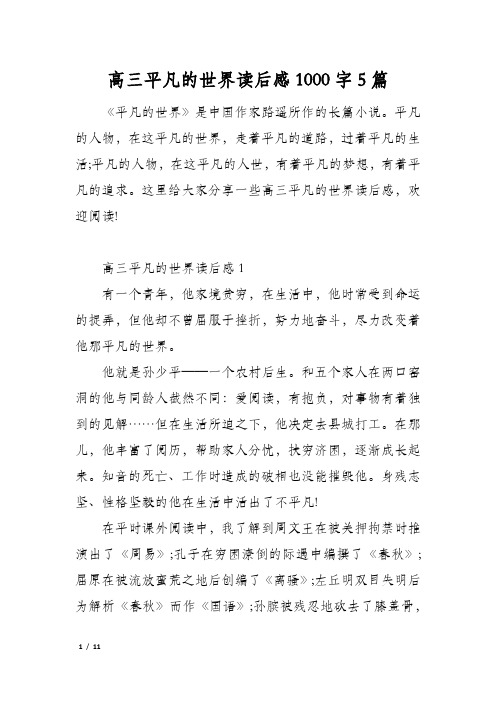 高三平凡的世界读后感1000字5篇

《平凡的世界》是中国作家路遥所作的长篇小说。平凡的人物，在这平凡的世界，走着平凡的道路，过着平凡的生活;平凡的人物，在这平凡的人世，有着平凡的梦想，有着平凡的追求。这里给大家分享一些高三平凡的世界读后感，欢迎阅读!

高三平凡的世界读后感1

有一个青年，他家境贫穷，在生活中，他时常受到命运的捉弄，但他却不曾屈服于挫折，努力地奋斗，尽力改变着他那平凡的世界。

他就是孙少平——一个农村后生。和五个家人在两口窑洞的他与同龄人截然不同：爱阅读，有抱负，对事物有着独到的见解……但在生活所迫之下，他决定去县城打工。在那儿，他丰富了阅历，帮助家人分忧，扶穷济困，逐渐成长起来。知音的死亡、工作时造成的破相也没能摧毁他。身残志坚、性格坚毅的他在生活中活出了不平凡!

在平时课外阅读中，我了解到周文王在被关押拘禁时推演出了《周易》;孔子在穷困潦倒的际遇中编撰了《春秋》;屈原在被流放蛮荒之地后创编了《离骚》;左丘明双目失明后为解析《春秋》而作《国语》;孙膑被残忍地砍去了膝盖骨，

1 / 11